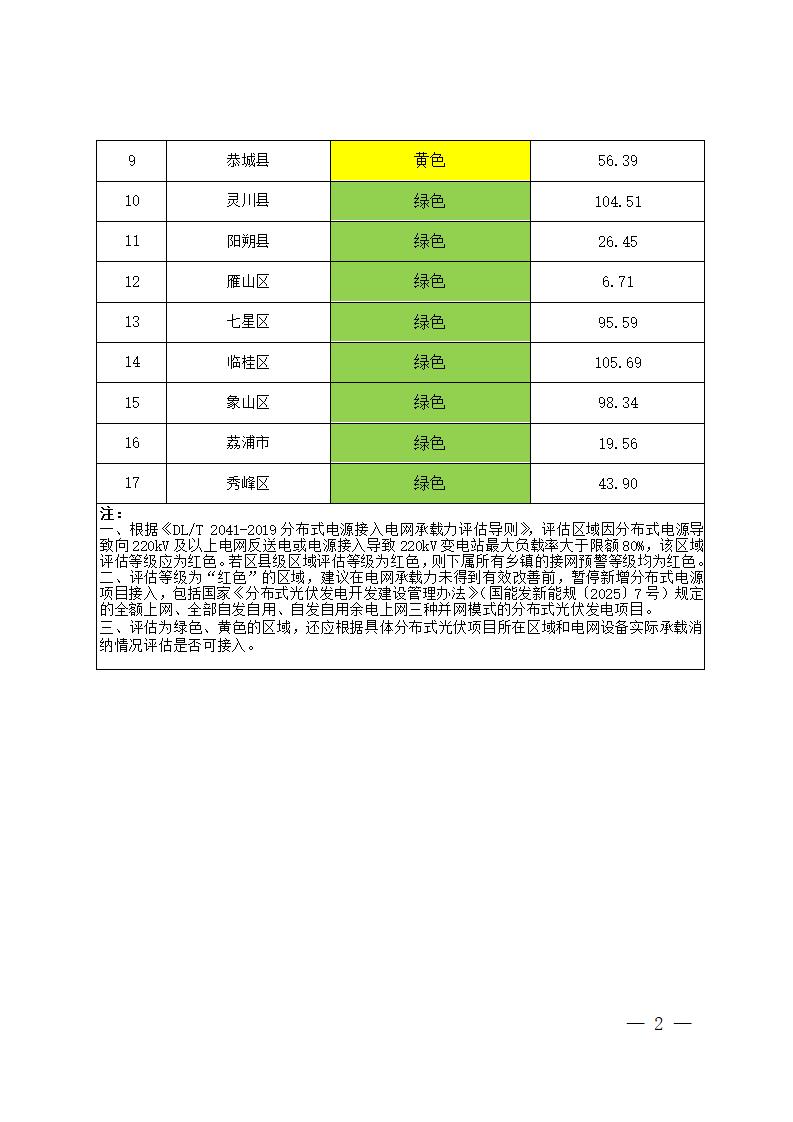 | 9 | 恭城县 | 黄色 | 56.39 |
|---|---|---|---|
| 10 | 灵川县 | 绿色 | 104.51 |
| 11 | 阳朔县 | 绿色 | 26.45 |
| 12 | 雁山区 | 绿色 | 6.71 |
| 13 | 七星区 | 绿色 | 95.59 |
| 14 | 临桂区 | 绿色 | 105.69 |
| 15 | 象山区 | 绿色 | 98.34 |
| 16 | 荔浦市 | 绿色 | 19.56 |
| 17 | 秀峰区 | 绿色 | 43.90 |

注：
一、根据《DL/T 2041-2019 分布式电源接入电网承载力评估导则》，评估区域因分布式电源导致向 220kV 及以上电网反送电或电源接入导致 220kV 变电站最大负载率大于限额 80%，该区域评估等级应为红色。若区县级区域评估等级为红色，则下属所有乡镇的接网预警等级均为红色。
二、评估等级为“红色”的区域，建议在电网承载力未得到有效改善前，暂停新增分布式电源项目接入，包括国家《分布式光伏发电开发建设管理办法》（国能发新能规〔2025〕7 号）规定的全额上网、全部自发自用、自发自用余电上网三种并网模式的分布式光伏发电项目。
三、评估为绿色、黄色的区域，还应根据具体分布式光伏项目所在区域和电网设备实际承载消纳情况评估是否可接入。

— 2 —